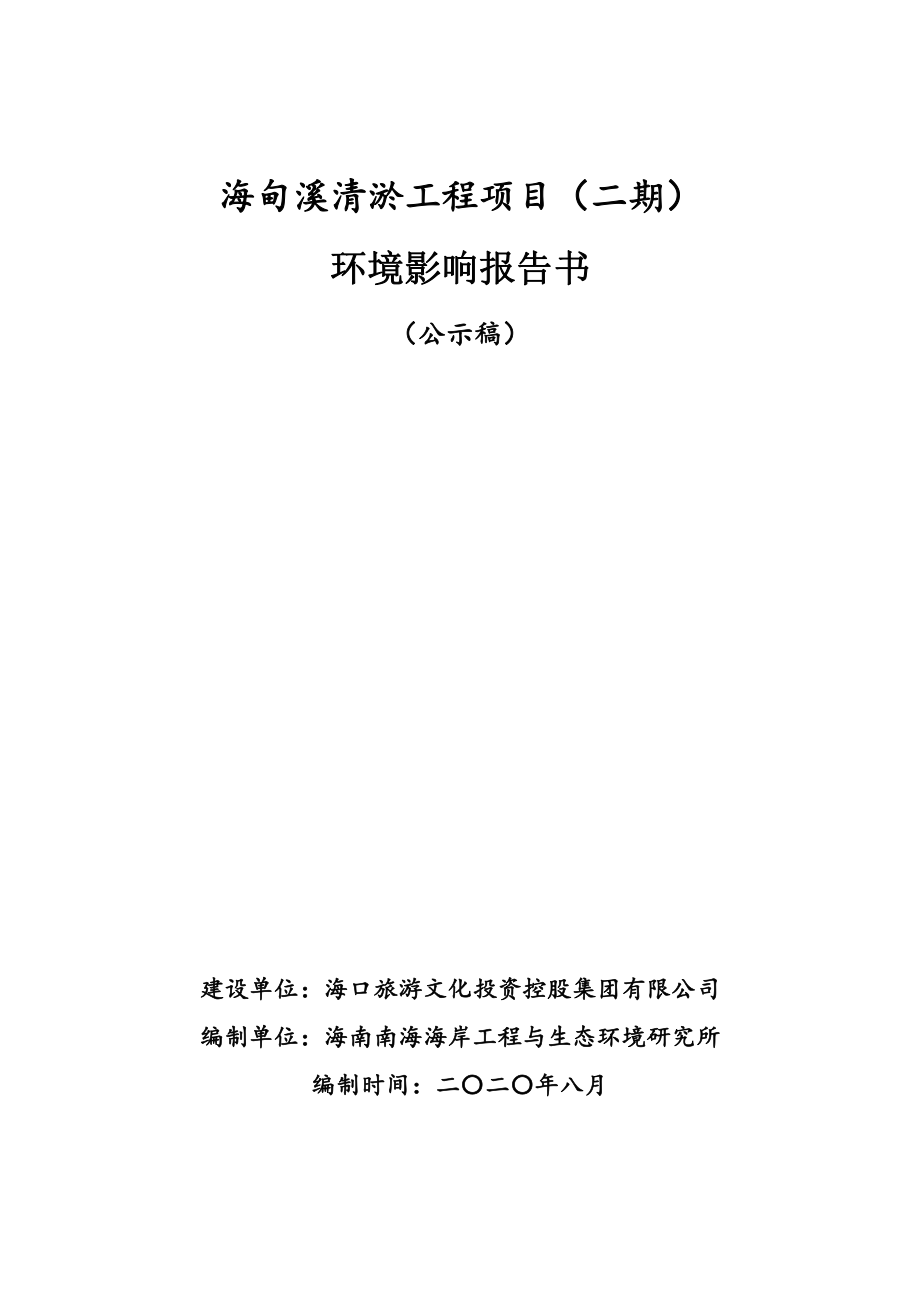 海甸溪清淤工程项目（二期）

环境影响报告书

（公示稿）

建设单位：海口旅游文化投资控股集团有限公司

编制单位：海南南海海岸工程与生态环境研究所

编制时间：二〇二〇年八月